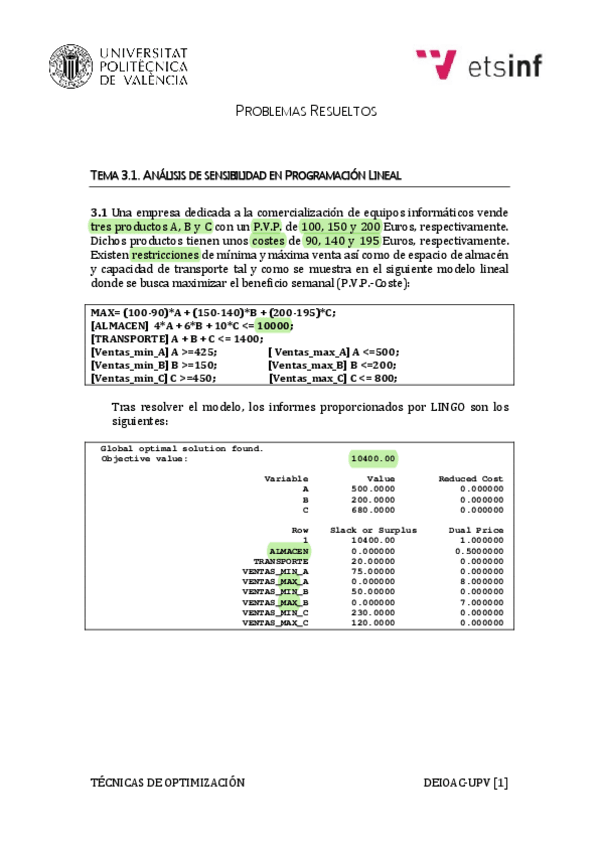 UNIVERSITAT POLITÈCNICA DE VALÈNCIA

etsinf

PROBLEMAS RESUELTOS

TEMA 3.1. ANÁLISIS DE SENSIBILIDAD EN PROGRAMACIÓN LINEAL

3.1 Una empresa dedicada a la comercialización de equipos informáticos vende tres productos A, B y C con un P.V.P. de 100, 150 y 200 Euros, respectivamente. Dichos productos tienen unos costes de 90, 140 y 195 Euros, respectivamente. Existen restricciones de mínima y máxima venta así como de espacio de almacén y capacidad de transporte tal y como se muestra en el siguiente modelo lineal donde se busca maximizar el beneficio semanal (P.V.P.-Coste):

MAX= (100-90)*A + (150-140)*B + (200-195)*C;
[ALMACEN] 4*A + 6*B + 10*C <= 10000;
[TRANSPORTE] A + B + C <= 1400;
[Ventas_min_A] A >=425; [ Ventas_max_A] A <=500;
[Ventas_min_B] B >=150; [Ventas_max_B] B <=200;
[Ventas_min_C] C >=450; [Ventas_max_C] C <= 800;

Tras resolver el modelo, los informes proporcionados por LINGO son los siguientes:

Global optimal solution found.
Objective value: 10400.00

| Variable | Value | Reduced Cost |
|---|---|---|
| A | 500.0000 | 0.000000 |
| B | 200.0000 | 0.000000 |
| C | 680.0000 | 0.000000 |

| Row | Slack or Surplus | Dual Price |
|---|---|---|
| 1 | 10400.00 | 1.000000 |
| ALMACEN | 0.000000 | 0.5000000 |
| TRANSPORTE | 20.00000 | 0.000000 |
| VENTAS_MIN_A | 75.00000 | 0.000000 |
| VENTAS_MAX_A | 0.000000 | 8.000000 |
| VENTAS_MIN_B | 50.00000 | 0.000000 |
| VENTAS_MAX_B | 0.000000 | 7.000000 |
| VENTAS_MIN_C | 230.0000 | 0.000000 |
| VENTAS_MAX_C | 120.0000 | 0.000000 |

TÉCNICAS DE OPTIMIZACIÓN DEIOAC-UPV [1]